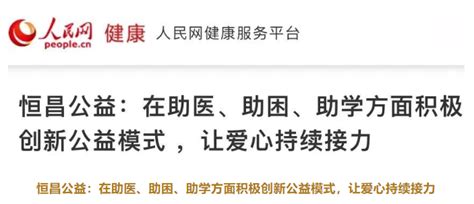 人民网 people.cn 健康 人民网健康服务平台

恒昌公益：在助医、助困、助学方面积极创新公益模式 ，让爱心持续接力

恒昌公益：在助医、助困、助学方面积极创新公益模式，让爱心持续接力